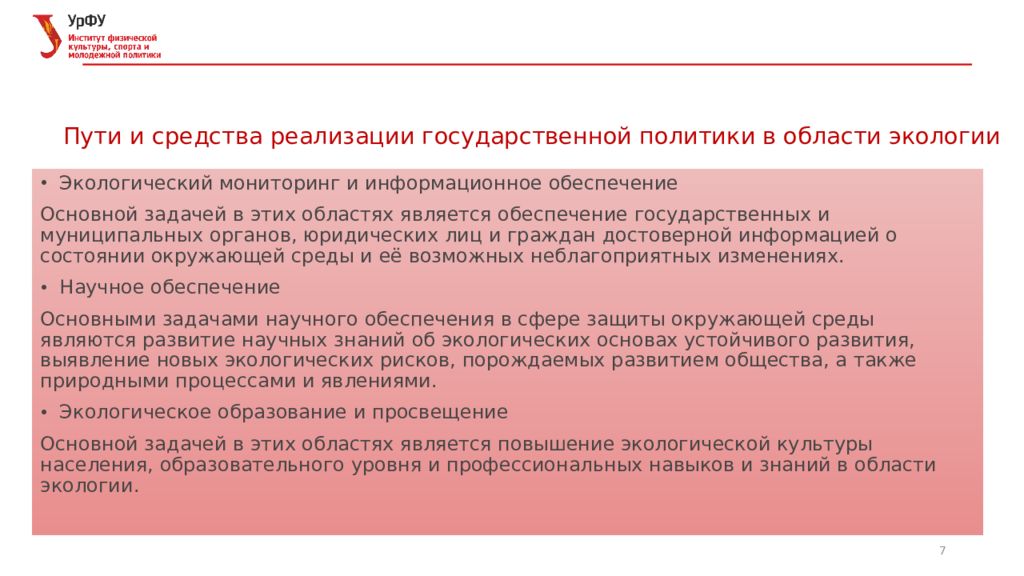 УрФУ
Институт физической культуры, спорта и молодежной политики

Пути и средства реализации государственной политики в области экологии

• Экологический мониторинг и информационное обеспечение

Основной задачей в этих областях является обеспечение государственных и муниципальных органов, юридических лиц и граждан достоверной информацией о состоянии окружающей среды и её возможных неблагоприятных изменениях.

• Научное обеспечение

Основными задачами научного обеспечения в сфере защиты окружающей среды являются развитие научных знаний об экологических основах устойчивого развития, выявление новых экологических рисков, порождаемых развитием общества, а также природными процессами и явлениями.

• Экологическое образование и просвещение

Основной задачей в этих областях является повышение экологической культуры населения, образовательного уровня и профессиональных навыков и знаний в области экологии.

7